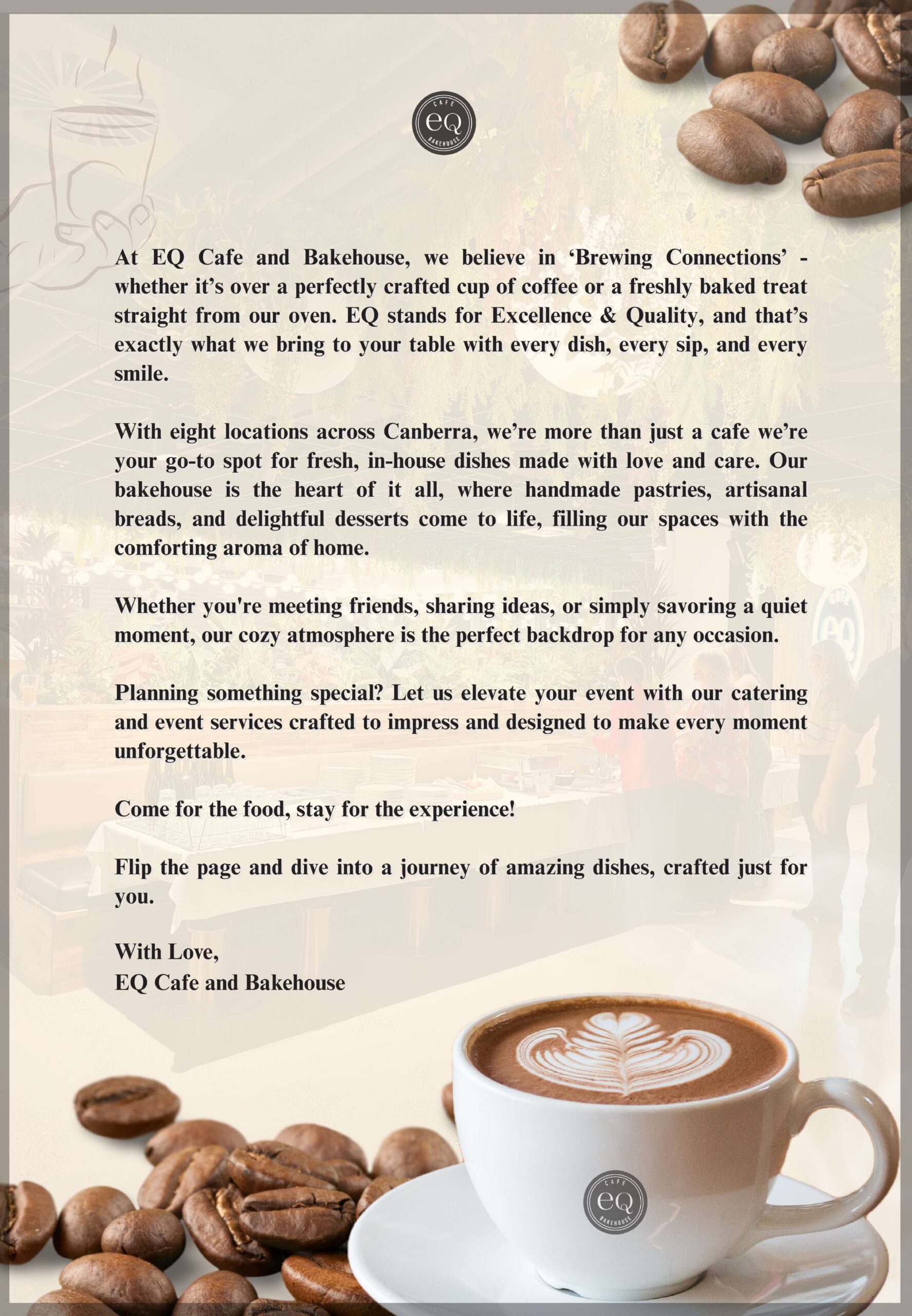 CAFE
eQ
BAKEHOUSE

At EQ Cafe and Bakehouse, we believe in ‘Brewing Connections’ - whether it’s over a perfectly crafted cup of coffee or a freshly baked treat straight from our oven. EQ stands for Excellence & Quality, and that’s exactly what we bring to your table with every dish, every sip, and every smile.

With eight locations across Canberra, we’re more than just a cafe we’re your go-to spot for fresh, in-house dishes made with love and care. Our bakehouse is the heart of it all, where handmade pastries, artisanal breads, and delightful desserts come to life, filling our spaces with the comforting aroma of home.

Whether you're meeting friends, sharing ideas, or simply savoring a quiet moment, our cozy atmosphere is the perfect backdrop for any occasion.

Planning something special? Let us elevate your event with our catering and event services crafted to impress and designed to make every moment unforgettable.

Come for the food, stay for the experience!

Flip the page and dive into a journey of amazing dishes, crafted just for you.

With Love,
EQ Cafe and Bakehouse

CAFE
eQ
BAKEHOUSE